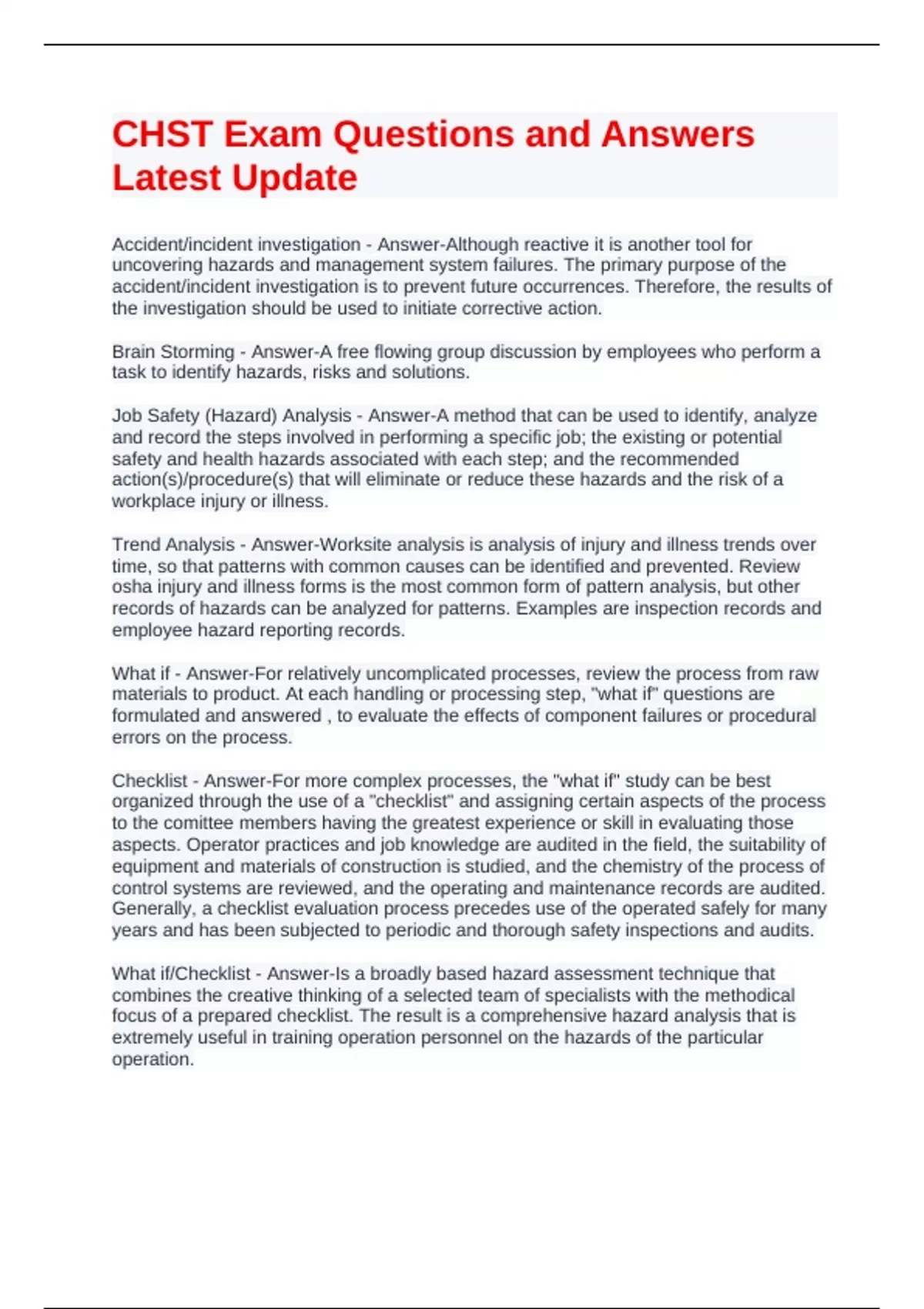 CHST Exam Questions and Answers Latest Update

Accident/incident investigation - Answer-Although reactive it is another tool for uncovering hazards and management system failures. The primary purpose of the accident/incident investigation is to prevent future occurrences. Therefore, the results of the investigation should be used to initiate corrective action.

Brain Storming - Answer-A free flowing group discussion by employees who perform a task to identify hazards, risks and solutions.

Job Safety (Hazard) Analysis - Answer-A method that can be used to identify, analyze and record the steps involved in performing a specific job; the existing or potential safety and health hazards associated with each step; and the recommended action(s)/procedure(s) that will eliminate or reduce these hazards and the risk of a workplace injury or illness.

Trend Analysis - Answer-Worksite analysis is analysis of injury and illness trends over time, so that patterns with common causes can be identified and prevented. Review osha injury and illness forms is the most common form of pattern analysis, but other records of hazards can be analyzed for patterns. Examples are inspection records and employee hazard reporting records.

What if - Answer-For relatively uncomplicated processes, review the process from raw materials to product. At each handling or processing step, "what if" questions are formulated and answered , to evaluate the effects of component failures or procedural errors on the process.

Checklist - Answer-For more complex processes, the "what if" study can be best organized through the use of a "checklist" and assigning certain aspects of the process to the comittee members having the greatest experience or skill in evaluating those aspects. Operator practices and job knowledge are audited in the field, the suitability of equipment and materials of construction is studied, and the chemistry of the process of control systems are reviewed, and the operating and maintenance records are audited. Generally, a checklist evaluation process precedes use of the operated safely for many years and has been subjected to periodic and thorough safety inspections and audits.

What if/Checklist - Answer-Is a broadly based hazard assessment technique that combines the creative thinking of a selected team of specialists with the methodical focus of a prepared checklist. The result is a comprehensive hazard analysis that is extremely useful in training operation personnel on the hazards of the particular operation.